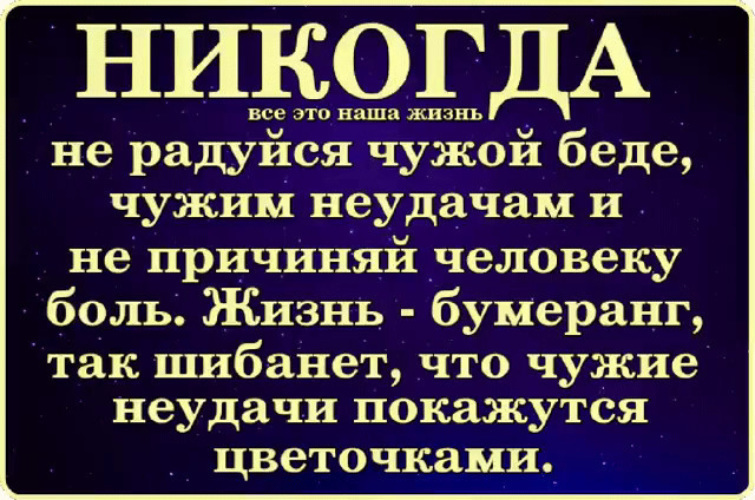 НИКОГДА
все это наша жизнь
не радуйся чужой беде, чужим неудачам и не причиняй человеку боль. Жизнь - бумеранг, так шибанет, что чужие неудачи покажутся цветочками.